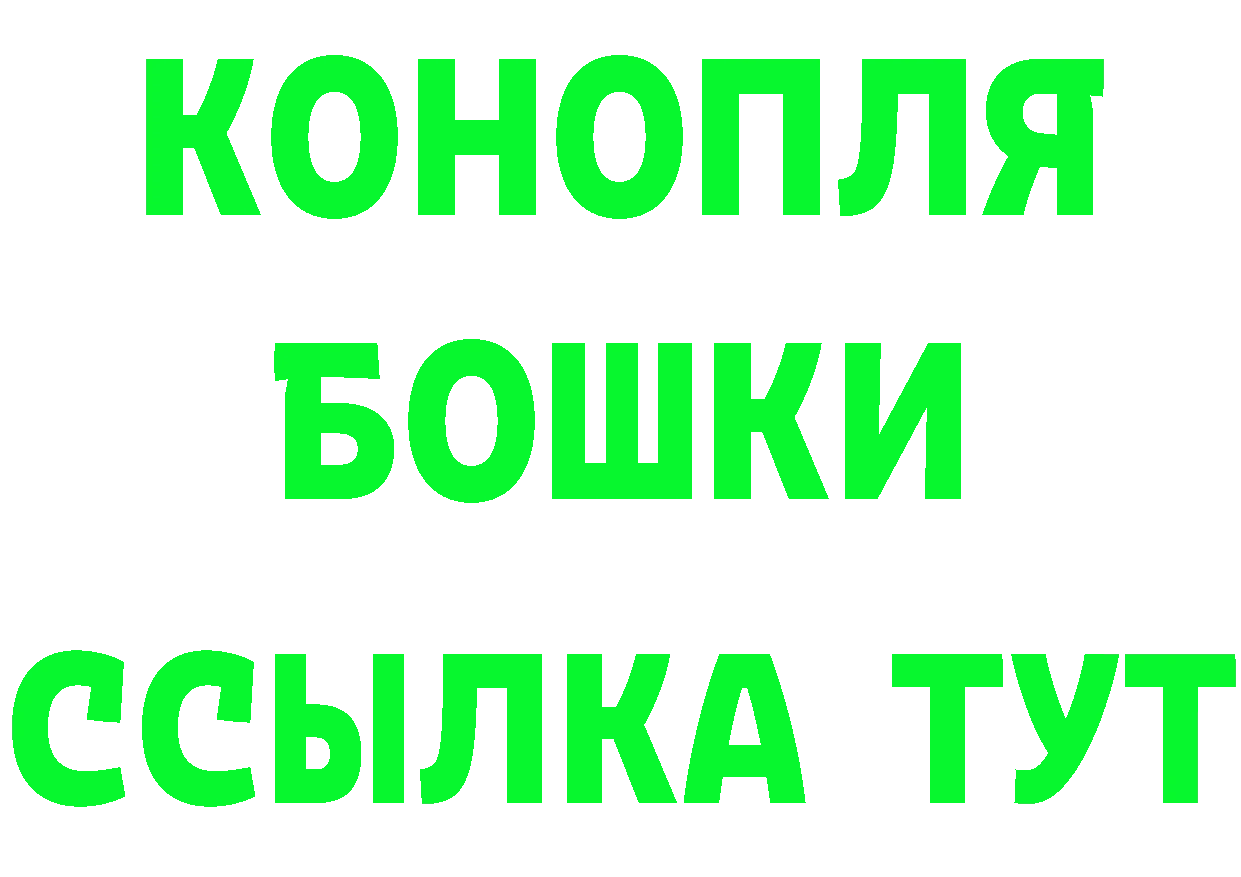 КОНОПЛЯ
БОШКИ
ССЫЛКА ТУТ